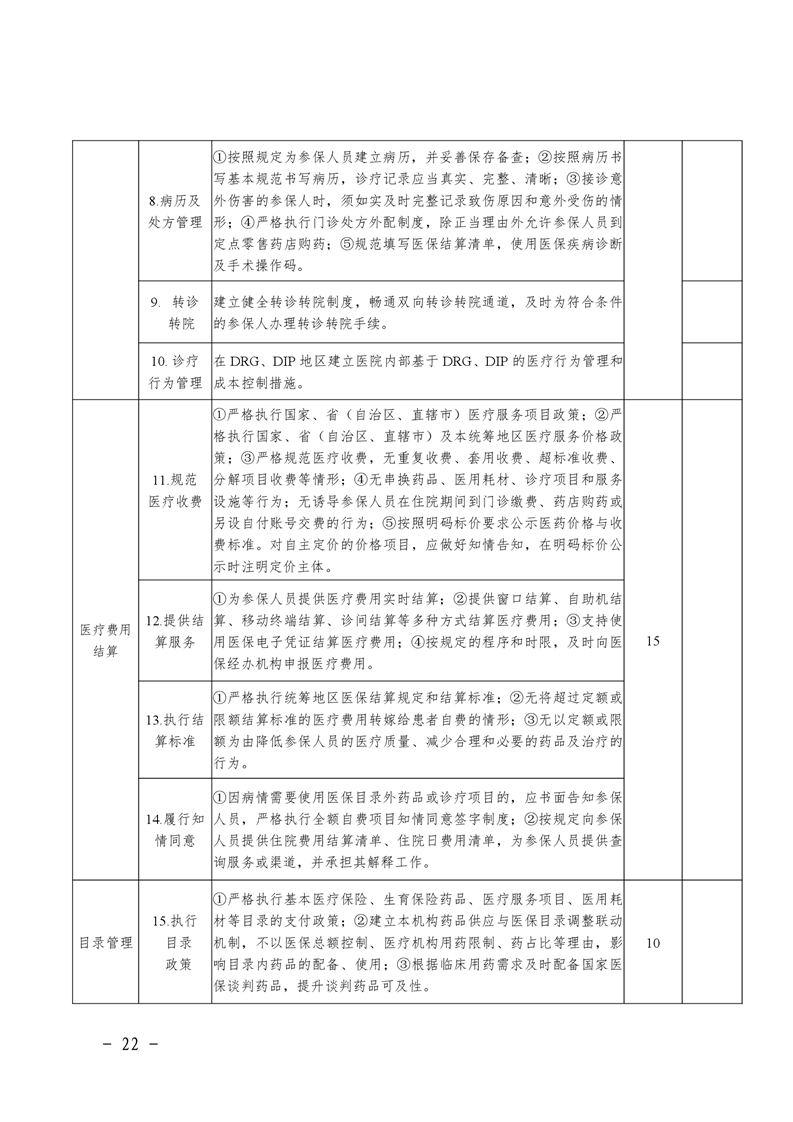 |  |  |  |  |  |
|---|---|---|---|---|
|  | 8.病历及处方管理 | ①按照规定为参保人员建立病历，并妥善保存备查；②按照病历书写基本规范书写病历，诊疗记录应当真实、完整、清晰；③接诊意外伤害的参保人时，须如实及时完整记录致伤原因和意外受伤的情形；④严格执行门诊处方外配制度，除正当理由外允许参保人员到定点零售药店购药；⑤规范填写医保结算清单，使用医保疾病诊断及手术操作码。 |  |  |
|  | 9. 转诊转院 | 建立健全转诊转院制度，畅通双向转诊转院通道，及时为符合条件的参保人办理转诊转院手续。 |  |  |
|  | 10. 诊疗行为管理 | 在 DRG、DIP 地区建立医院内部基于 DRG、DIP 的医疗行为管理和成本控制措施。 |  |  |
| 医疗费用结算 | 11.规范医疗收费 | ①严格执行国家、省（自治区、直辖市）医疗服务项目政策；②严格执行国家、省（自治区、直辖市）及本统筹地区医疗服务价格政策；③严格规范医疗收费，无重复收费、套用收费、超标准收费、分解项目收费等情形；④无串换药品、医用耗材、诊疗项目和服务设施等行为；无诱导参保人员在住院期间到门诊缴费、药店购药或另设自付账号交费的行为；⑤按照明码标价要求公示医药价格与收费标准。对自主定价的价格项目，应做好知情告知，在明码标价公示时注明定价主体。 | 15 |  |
|  | 12.提供结算服务 | ①为参保人员提供医疗费用实时结算；②提供窗口结算、自助机结算、移动终端结算、诊间结算等多种方式结算医疗费用；③支持使用医保电子凭证结算医疗费用；④按规定的程序和时限，及时向医保经办机构申报医疗费用。 |  |  |
|  | 13.执行结算标准 | ①严格执行统筹地区医保结算规定和结算标准；②无将超过定额或限额结算标准的医疗费用转嫁给患者自费的情形；③无以定额或限额为由降低参保人员的医疗质量、减少合理和必要的药品及治疗的行为。 |  |  |
|  | 14.履行知情同意 | ①因病情需要使用医保目录外药品或诊疗项目的，应书面告知参保人员，严格执行全额自费项目知情同意签字制度；②按规定向参保人员提供住院费用结算清单、住院日费用清单，为参保人员提供查询服务或渠道，并承担其解释工作。 |  |  |
| 目录管理 | 15.执行目录政策 | ①严格执行基本医疗保险、生育保险药品、医疗服务项目、医用耗材等目录的支付政策；②建立本机构药品供应与医保目录调整联动机制，不以医保总额控制、医疗机构用药限制、药占比等理由，影响目录内药品的配备、使用；③根据临床用药需求及时配备国家医保谈判药品，提升谈判药品可及性。 | 10 |  |

－ 22 －